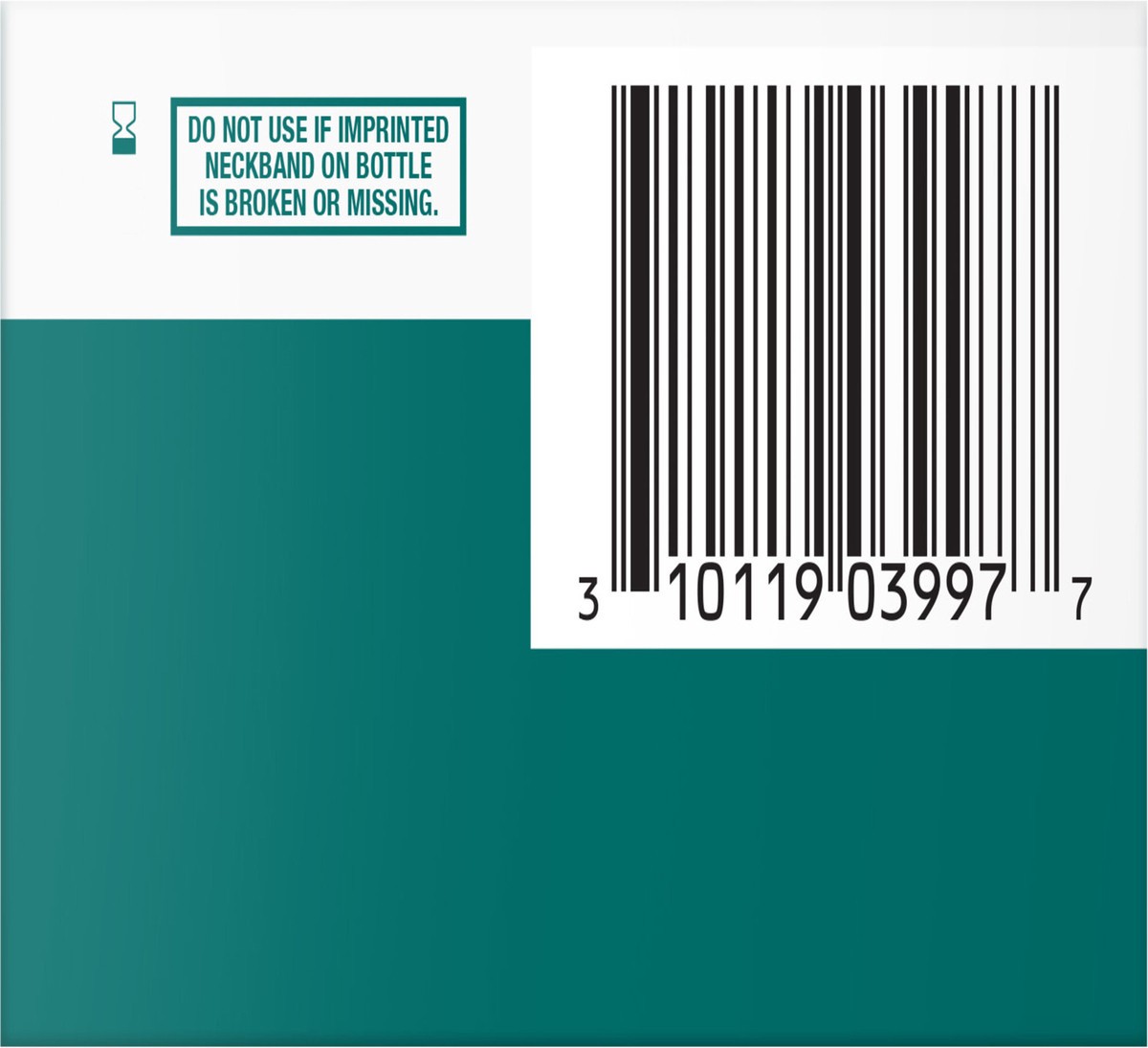 DO NOT USE IF IMPRINTED NECKBAND ON BOTTLE IS BROKEN OR MISSING.

3 10119 03997 7